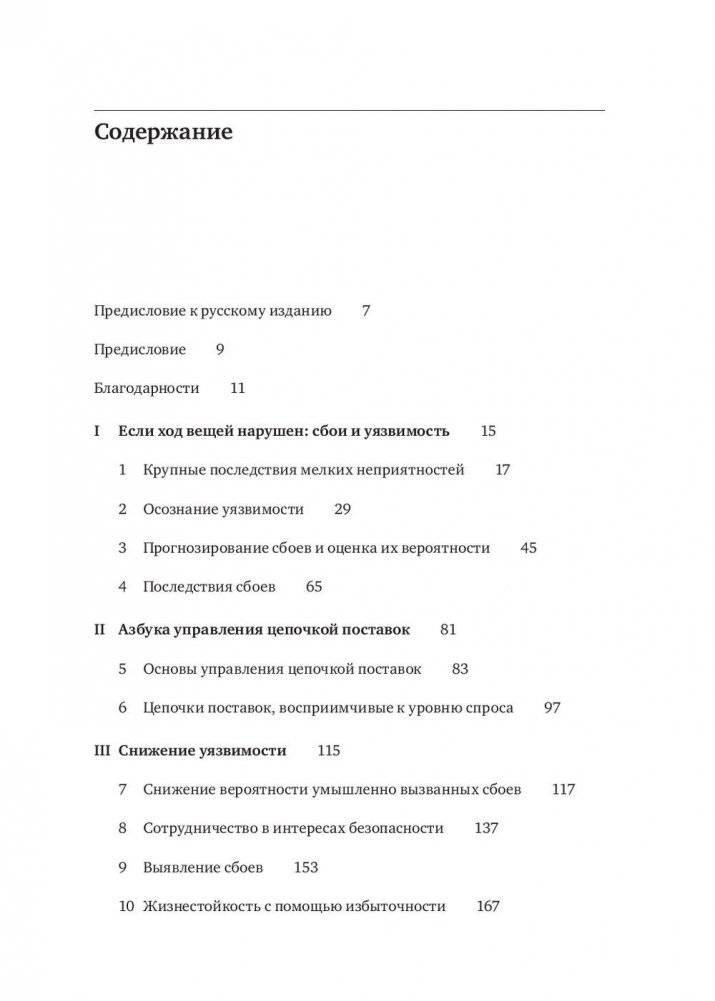 Содержание

Предисловие к русскому изданию 7

Предисловие 9

Благодарности 11

I Если ход вещей нарушен: сбои и уязвимость 15

1 Крупные последствия мелких неприятностей 17

2 Осознание уязвимости 29

3 Прогнозирование сбоев и оценка их вероятности 45

4 Последствия сбоев 65

II Азбука управления цепочкой поставок 81

5 Основы управления цепочкой поставок 83

6 Цепочки поставок, восприимчивые к уровню спроса 97

III Снижение уязвимости 115

7 Снижение вероятности умышленно вызванных сбоев 117

8 Сотрудничество в интересах безопасности 137

9 Выявление сбоев 153

10 Жизнестойкость с помощью избыточности 167